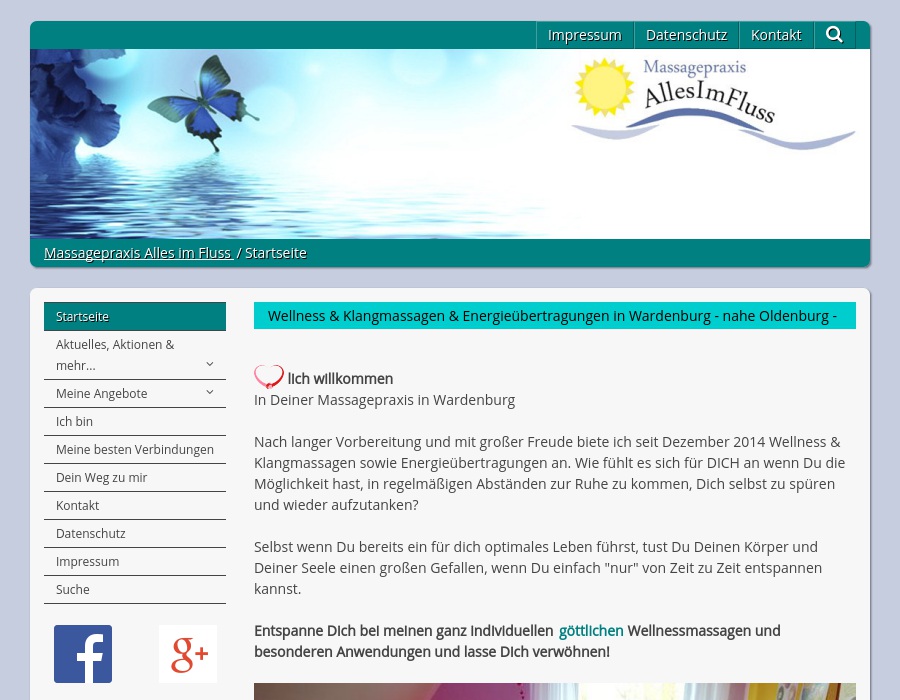 Impressum Datenschutz Kontakt

Massagepraxis
AllesImFluss

Massagepraxis Alles im Fluss / Startseite

Startseite
Aktuelles, Aktionen & mehr...
Meine Angebote
Ich bin
Meine besten Verbindungen
Dein Weg zu mir
Kontakt
Datenschutz
Impressum
Suche

f
g+

Wellness & Klangmassagen & Energieübertragungen in Wardenburg - nahe Oldenburg -

lich willkommen
In Deiner Massagepraxis in Wardenburg

Nach langer Vorbereitung und mit großer Freude biete ich seit Dezember 2014 Wellness & Klangmassagen sowie Energieübertragungen an. Wie fühlt es sich für DICH an wenn Du die Möglichkeit hast, in regelmäßigen Abständen zur Ruhe zu kommen, Dich selbst zu spüren und wieder aufzutanken?

Selbst wenn Du bereits ein für dich optimales Leben führst, tust Du Deinen Körper und Deiner Seele einen großen Gefallen, wenn Du einfach "nur" von Zeit zu Zeit entspannen kannst.

Entspanne Dich bei meinen ganz individuellen göttlichen Wellnessmassagen und besonderen Anwendungen und lasse Dich verwöhnen!